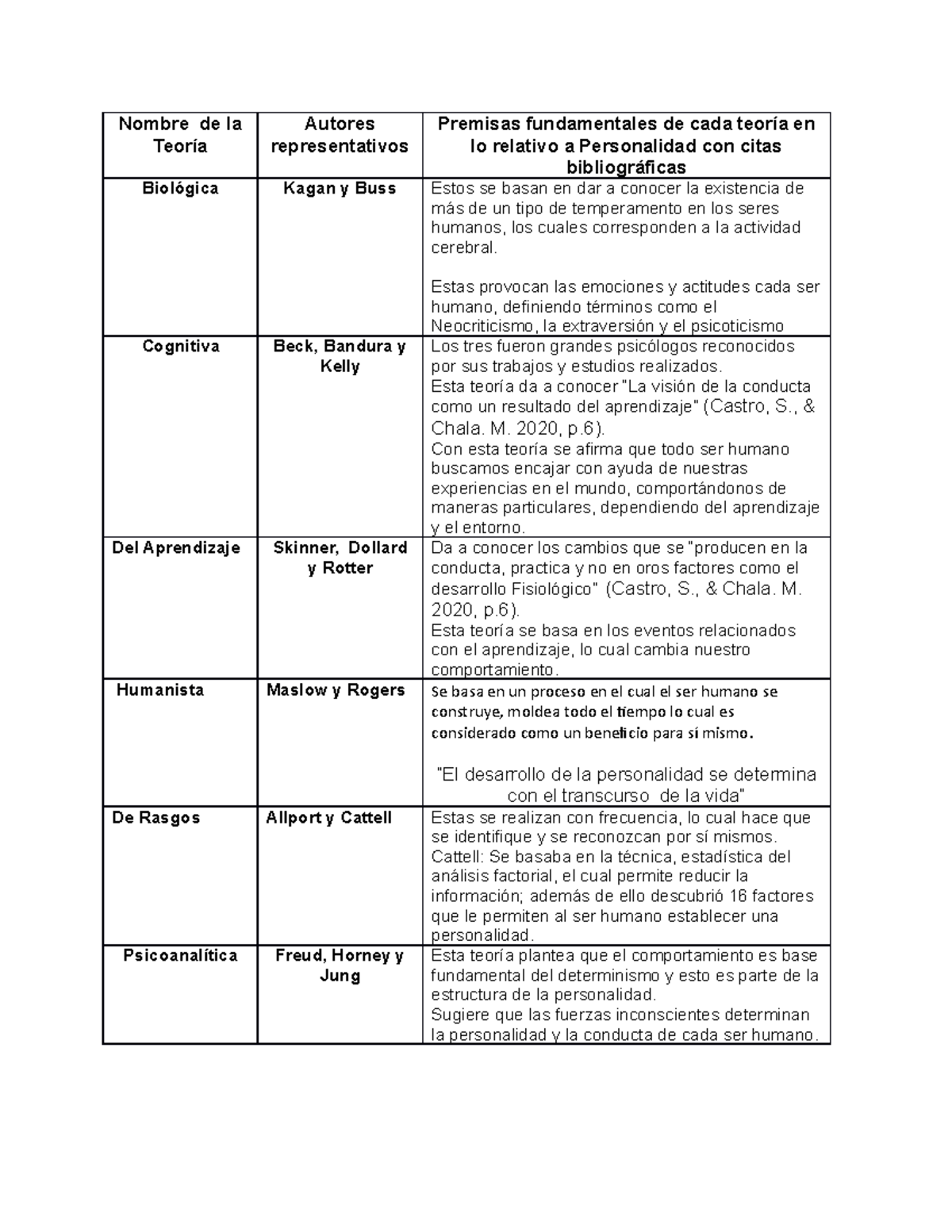 | Nombre de la Teoría | Autores representativos | Premisas fundamentales de cada teoría en lo relativo a Personalidad con citas bibliográficas |
|---|---|---|
| Biológica | Kagan y Buss | Estos se basan en dar a conocer la existencia de más de un tipo de temperamento en los seres humanos, los cuales corresponden a la actividad cerebral. Estas provocan las emociones y actitudes cada ser humano, definiendo términos como el Neocriticismo, la extraversión y el psicoticismo |
| Cognitiva | Beck, Bandura y Kelly | Los tres fueron grandes psicólogos reconocidos por sus trabajos y estudios realizados. Esta teoría da a conocer "La visión de la conducta como un resultado del aprendizaje" (Castro, S., & Chala. M. 2020, p.6). Con esta teoría se afirma que todo ser humano buscamos encajar con ayuda de nuestras experiencias en el mundo, comportándonos de maneras particulares, dependiendo del aprendizaje y el entorno. |
| Del Aprendizaje | Skinner, Dollard y Rotter | Da a conocer los cambios que se "producen en la conducta, practica y no en oros factores como el desarrollo Fisiológico" (Castro, S., & Chala. M. 2020, p.6). Esta teoría se basa en los eventos relacionados con el aprendizaje, lo cual cambia nuestro comportamiento. |
| Humanista | Maslow y Rogers | Se basa en un proceso en el cual el ser humano se construye, moldea todo el tiempo lo cual es considerado como un beneficio para sí mismo. "El desarrollo de la personalidad se determina con el transcurso de la vida" |
| De Rasgos | Allport y Cattell | Estas se realizan con frecuencia, lo cual hace que se identifique y se reconozcan por sí mismos. Cattell: Se basaba en la técnica, estadística del análisis factorial, el cual permite reducir la información; además de ello descubrió 16 factores que le permiten al ser humano establecer una personalidad. |
| Psicoanalítica | Freud, Horney y Jung | Esta teoría plantea que el comportamiento es base fundamental del determinismo y esto es parte de la estructura de la personalidad. Sugiere que las fuerzas inconscientes determinan la personalidad y la conducta de cada ser humano. |